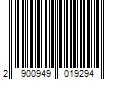 2 900949 019294